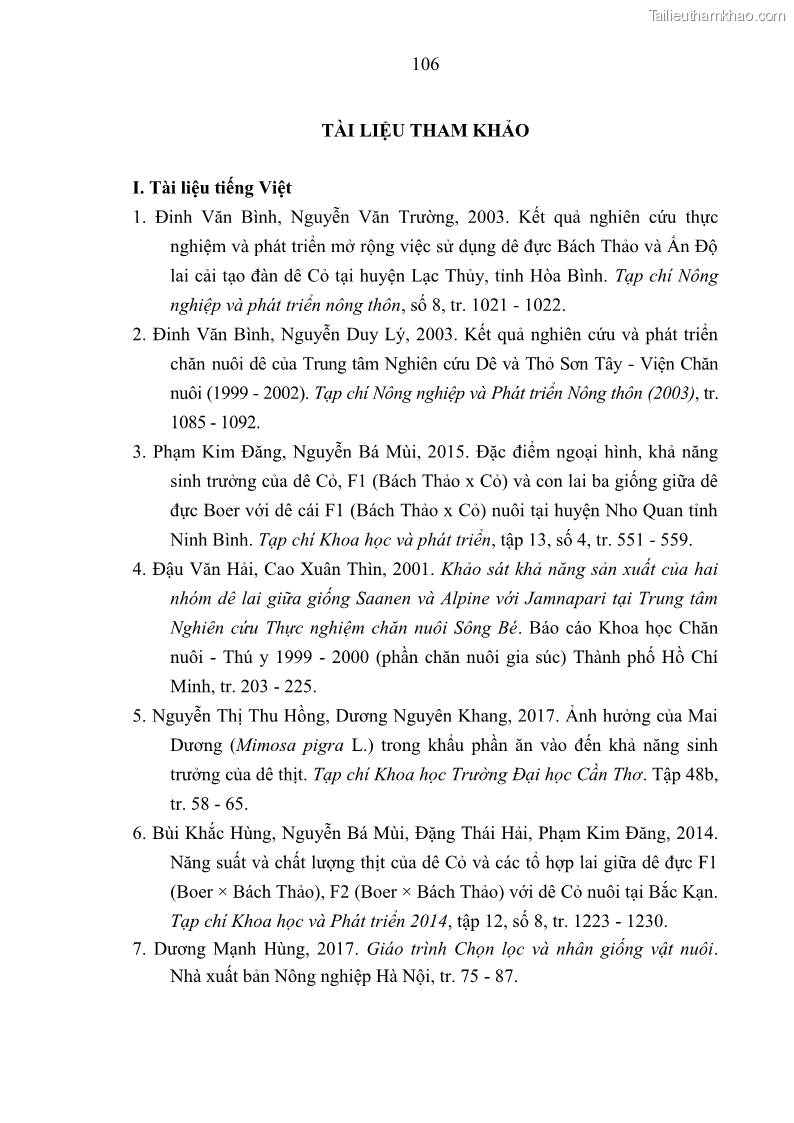 Tailieuthamkhao.com

106

TÀI LIỆU THAM KHẢO

I. Tài liệu tiếng Việt

1. Đinh Văn Bình, Nguyễn Văn Trường, 2003. Kết quả nghiên cứu thực nghiệm và phát triển mở rộng việc sử dụng dê đực Bách Thảo và Ấn Độ lai cải tạo đàn dê Cỏ tại huyện Lạc Thủy, tỉnh Hòa Bình. Tạp chí Nông nghiệp và phát triển nông thôn, số 8, tr. 1021 - 1022.

2. Đinh Văn Bình, Nguyễn Duy Lý, 2003. Kết quả nghiên cứu và phát triển chăn nuôi dê của Trung tâm Nghiên cứu Dê và Thỏ Sơn Tây - Viện Chăn nuôi (1999 - 2002). Tạp chí Nông nghiệp và Phát triển Nông thôn (2003), tr. 1085 - 1092.

3. Phạm Kim Đăng, Nguyễn Bá Mùi, 2015. Đặc điểm ngoại hình, khả năng sinh trưởng của dê Cỏ, F1 (Bách Thảo x Cỏ) và con lai ba giống giữa dê đực Boer với dê cái F1 (Bách Thảo x Cỏ) nuôi tại huyện Nho Quan tỉnh Ninh Bình. Tạp chí Khoa học và phát triển, tập 13, số 4, tr. 551 - 559.

4. Đậu Văn Hải, Cao Xuân Thìn, 2001. Khảo sát khả năng sản xuất của hai nhóm dê lai giữa giống Saanen và Alpine với Jamnapari tại Trung tâm Nghiên cứu Thực nghiệm chăn nuôi Sông Bé. Báo cáo Khoa học Chăn nuôi - Thú y 1999 - 2000 (phần chăn nuôi gia súc) Thành phố Hồ Chí Minh, tr. 203 - 225.

5. Nguyễn Thị Thu Hồng, Dương Nguyên Khang, 2017. Ảnh hưởng của Mai Dương (Mimosa pigra L.) trong khẩu phần ăn vào đến khả năng sinh trưởng của dê thịt. Tạp chí Khoa học Trường Đại học Cần Thơ. Tập 48b, tr. 58 - 65.

6. Bùi Khắc Hùng, Nguyễn Bá Mùi, Đặng Thái Hải, Phạm Kim Đăng, 2014. Năng suất và chất lượng thịt của dê Cỏ và các tổ hợp lai giữa dê đực F1 (Boer × Bách Thảo), F2 (Boer × Bách Thảo) với dê Cỏ nuôi tại Bắc Kạn. Tạp chí Khoa học và Phát triển 2014, tập 12, số 8, tr. 1223 - 1230.

7. Dương Mạnh Hùng, 2017. Giáo trình Chọn lọc và nhân giống vật nuôi. Nhà xuất bản Nông nghiệp Hà Nội, tr. 75 - 87.